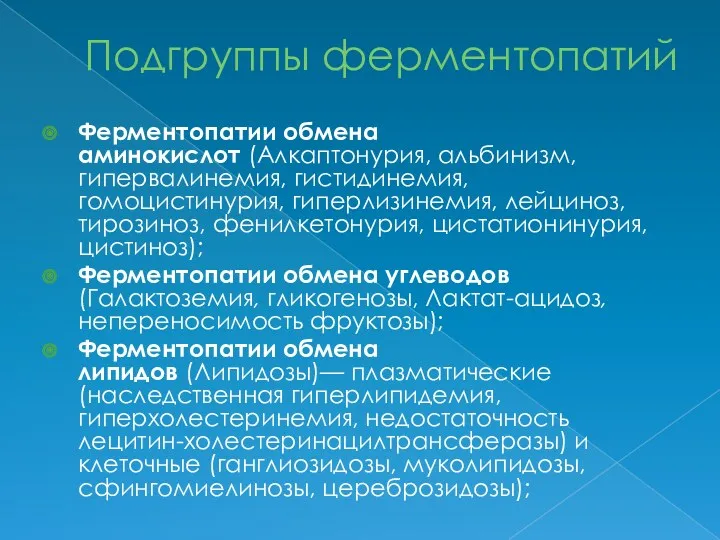 Подгруппы ферментопатий

Ферментопатии обмена аминокислот (Алкаптонурия, альбинизм, гипервалинемия, гистидинемия, гомоцистинурия, гиперлизинемия, лейциноз, тирозиноз, фенилкетонурия, цистатионинурия, цистиноз);

Ферментопатии обмена углеводов (Галактоземия, гликогенозы, Лактат-ацидоз, непереносимость фруктозы);

Ферментопатии обмена липидов (Липидозы)— плазматические (наследственная гиперлипидемия, гиперхолестеринемия, недостаточность лецитин-холестеринацилтрансферазы) и клеточные (ганглиозидозы, муколипидозы, сфингомиелинозы, цереброзидозы);